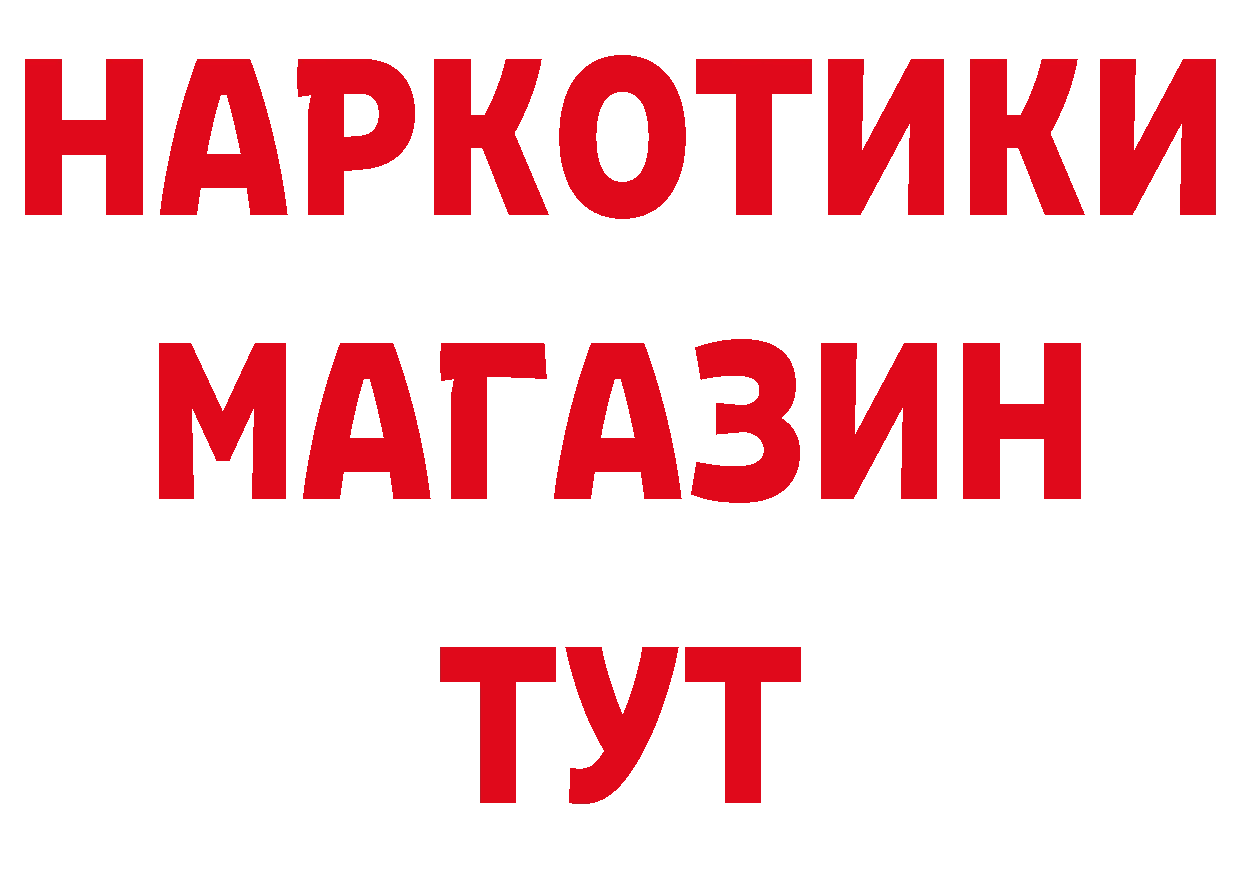 НАРКОТИКИ
МАГАЗИН
ТУТ